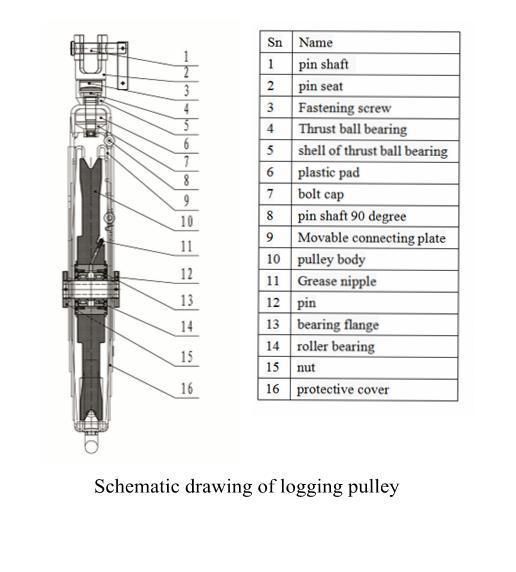 1
2
3
4
5
6
7
8
9
10
11
12
13
14
15
16

| Sn | Name |
|---|---|
| 1 | pin shaft |
| 2 | pin seat |
| 3 | Fastening screw |
| 4 | Thrust ball bearing |
| 5 | shell of thrust ball bearing |
| 6 | plastic pad |
| 7 | bolt cap |
| 8 | pin shaft 90 degree |
| 9 | Movable connecting plate |
| 10 | pulley body |
| 11 | Grease nipple |
| 12 | pin |
| 13 | bearing flange |
| 14 | roller bearing |
| 15 | nut |
| 16 | protective cover |

Schematic drawing of logging pulley